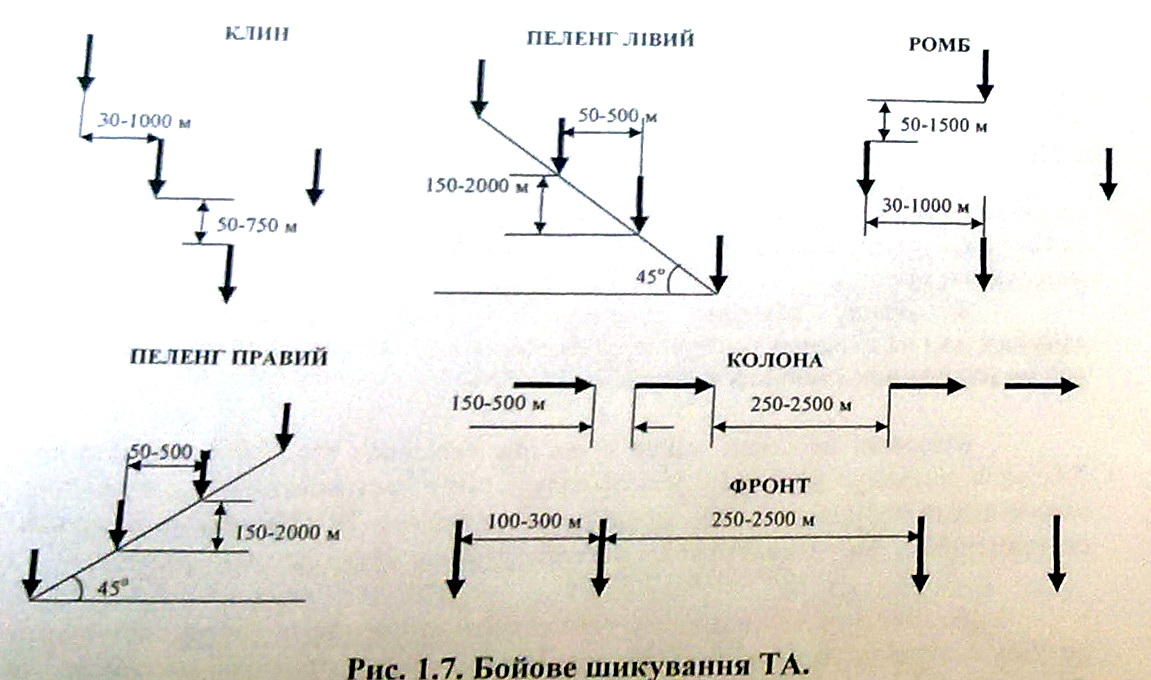 КЛИН

30-1000 м

50-750 м

ПЕЛЕНГ ЛІВИЙ

50-500 м

150-2000 м

45°

РОМБ

50-1500 м

30-1000 м

ПЕЛЕНГ ПРАВИЙ

50-500

150-2000 м

45°

КОЛОНА

150-500 м

250-2500 м

ФРОНТ

100-300 м

250-2500 м

Рис. 1.7. Бойове шикування ТА.